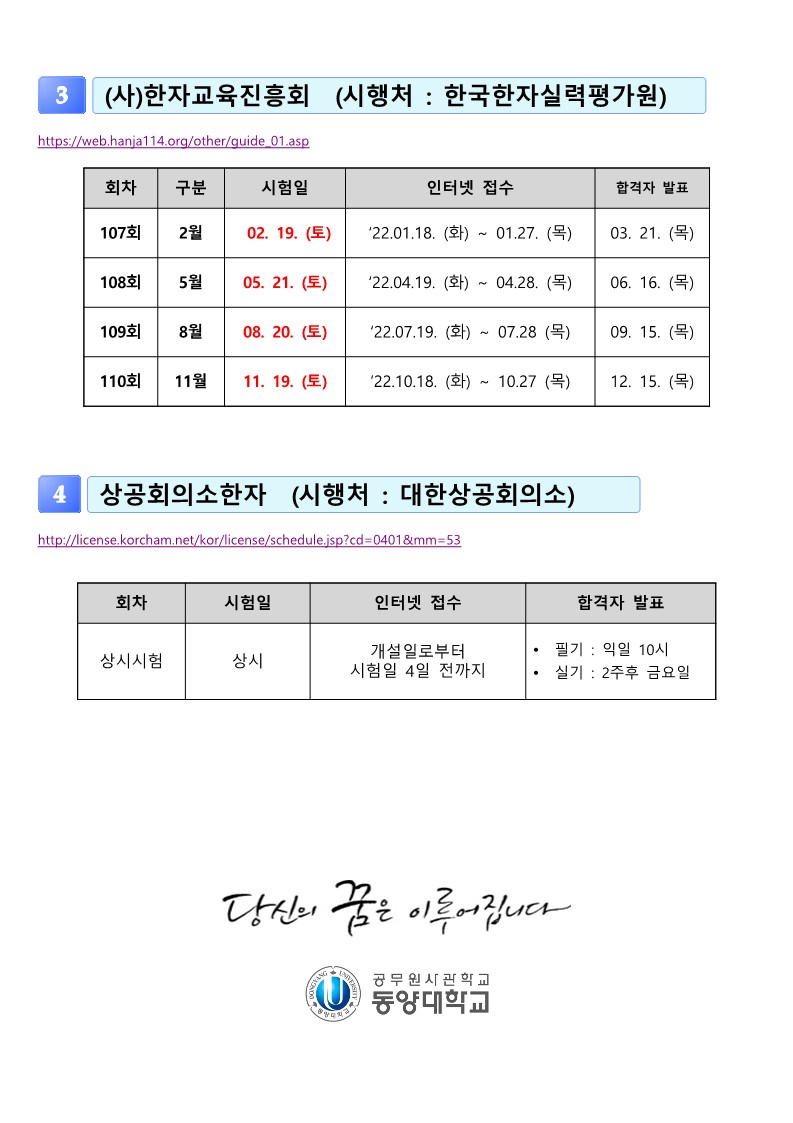 3 (사)한자교육진흥회 (시행처 : 한국한자실력평가원)

https://web.hanja114.org/other/guide_01.asp

| 회차 | 구분 | 시험일 | 인터넷 접수 | 합격자 발표 |
|---|---|---|---|---|
| 107회 | 2월 | 02. 19. (토) | ‘22.01.18. (화) ~ 01.27. (목) | 03. 21. (목) |
| 108회 | 5월 | 05. 21. (토) | ‘22.04.19. (화) ~ 04.28. (목) | 06. 16. (목) |
| 109회 | 8월 | 08. 20. (토) | ‘22.07.19. (화) ~ 07.28 (목) | 09. 15. (목) |
| 110회 | 11월 | 11. 19. (토) | ‘22.10.18. (화) ~ 10.27 (목) | 12. 15. (목) |

4 상공회의소한자 (시행처 : 대한상공회의소)

http://license.korcham.net/kor/license/schedule.jsp?cd=0401&mm=53

| 회차 | 시험일 | 인터넷 접수 | 합격자 발표 |
|---|---|---|---|
| 상시시험 | 상시 | 개설일로부터 시험일 4일 전까지 | • 필기 : 익일 10시 • 실기 : 2주후 금요일 |

당신의 꿈은 이루어집니다

DONGYANG UNIVERSITY 동양대학교
공무원사관학교
동양대학교